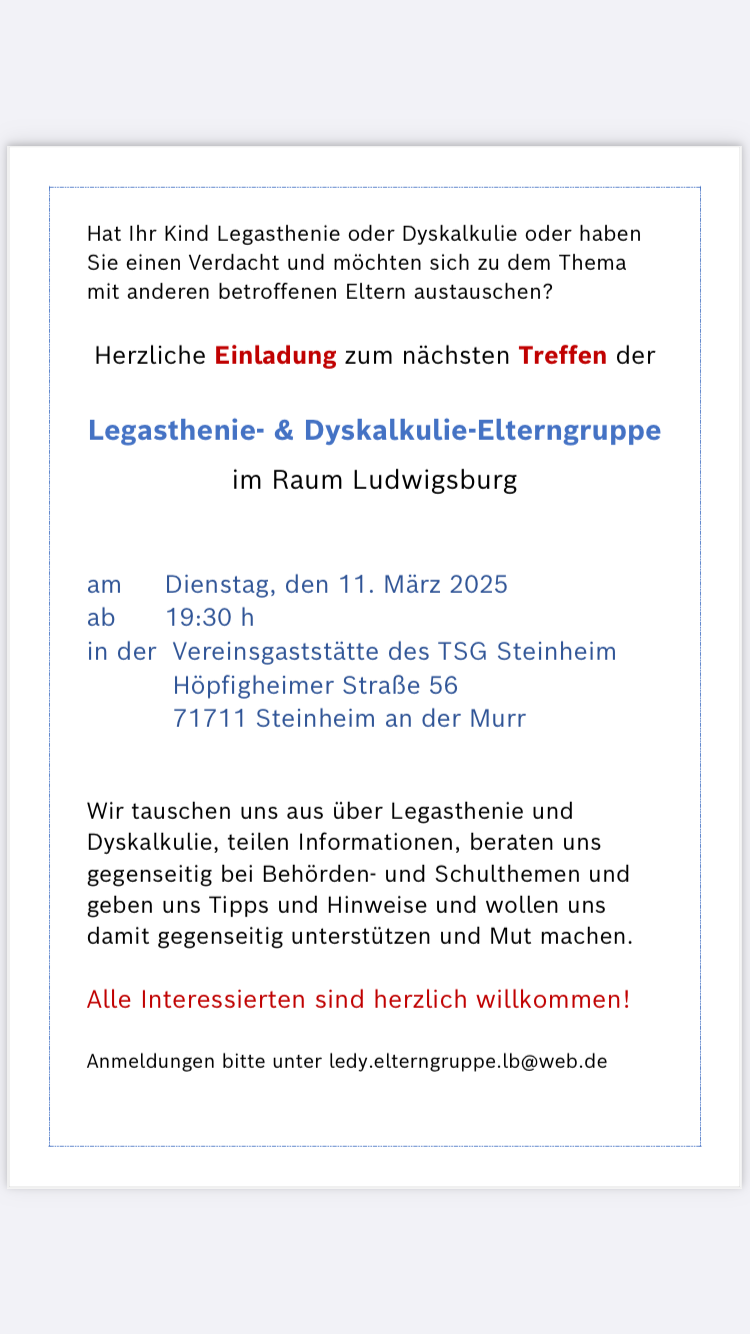 Hat Ihr Kind Legasthenie oder Dyskalkulie oder haben Sie einen Verdacht und möchten sich zu dem Thema mit anderen betroffenen Eltern austauschen?

Herzliche Einladung zum nächsten Treffen der

Legasthenie- & Dyskalkulie-Elterngruppe

im Raum Ludwigsburg

am Dienstag, den 11. März 2025
ab 19:30 h
in der Vereinsgaststätte des TSG Steinheim
Höpfigheimer Straße 56
71711 Steinheim an der Murr

Wir tauschen uns aus über Legasthenie und Dyskalkulie, teilen Informationen, beraten uns gegenseitig bei Behörden- und Schulthemen und geben uns Tipps und Hinweise und wollen uns damit gegenseitig unterstützen und Mut machen.

Alle Interessierten sind herzlich willkommen!

Anmeldungen bitte unter ledy.elterngruppe.lb@web.de